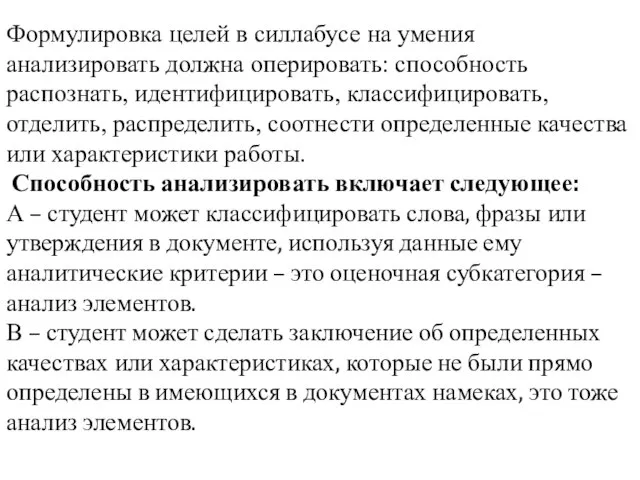 Формулировка целей в силлабусе на умения анализировать должна оперировать: способность распознать, идентифицировать, классифицировать, отделить, распределить, соотнести определенные качества или характеристики работы.

Способность анализировать включает следующее:
А – студент может классифицировать слова, фразы или утверждения в документе, используя данные ему аналитические критерии – это оценочная субкатегория – анализ элементов.
В – студент может сделать заключение об определенных качествах или характеристиках, которые не были прямо определены в имеющихся в документах намеках, это тоже анализ элементов.